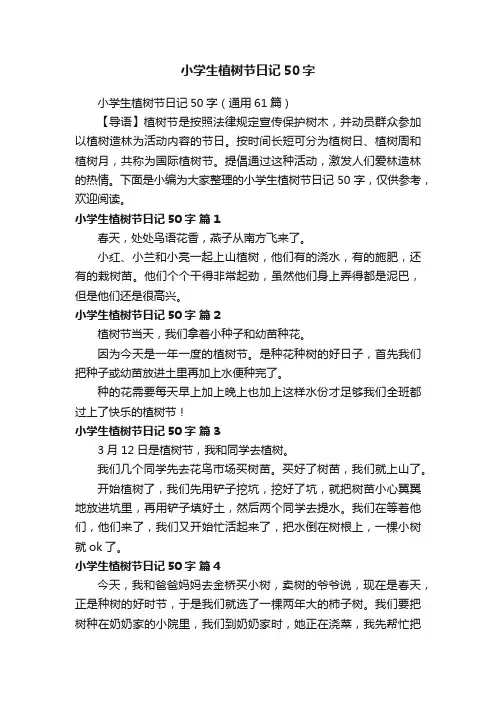 小学生植树节日记 50 字

小学生植树节日记 50 字（通用 61 篇）

【导语】植树节是按照法律规定宣传保护树木，并动员群众参加以植树造林为活动内容的节日。按时间长短可分为植树日、植树周和植树月，共称为国际植树节。提倡通过这种活动，激发人们爱林造林的热情。下面是小编为大家整理的小学生植树节日记 50 字，仅供参考，欢迎阅读。

小学生植树节日记 50 字 篇 1

春天，处处鸟语花香，燕子从南方飞来了。

小红、小兰和小亮一起上山植树，他们有的浇水，有的施肥，还有的栽树苗。他们个个干得非常起劲，虽然他们身上弄得都是泥巴，但是他们还是很高兴。

小学生植树节日记 50 字 篇 2

植树节当天，我们拿着小种子和幼苗种花。

因为今天是一年一度的植树节。是种花种树的好日子，首先我们把种子或幼苗放进土里再加上水便种完了。

种的花需要每天早上加上晚上也加上这样水份才足够我们全班都过上了快乐的植树节！

小学生植树节日记 50 字 篇 3

3 月 12 日是植树节，我和同学去植树。

我们几个同学先去花鸟市场买树苗。买好了树苗，我们就上山了。

开始植树了，我们先用铲子挖坑，挖好了坑，就把树苗小心翼翼地放进坑里，再用铲子填好土，然后两个同学去提水。我们在等着他们，他们来了，我们又开始忙活起来了，把水倒在树根上，一棵小树就 ok 了。

小学生植树节日记 50 字 篇 4

今天，我和爸爸妈妈去金桥买小树，卖树的爷爷说，现在是春天，正是种树的好时节，于是我们就选了一棵两年大的柿子树。我们要把树种在奶奶家的小院里，我们到奶奶家时，她正在浇菜，我先帮忙把